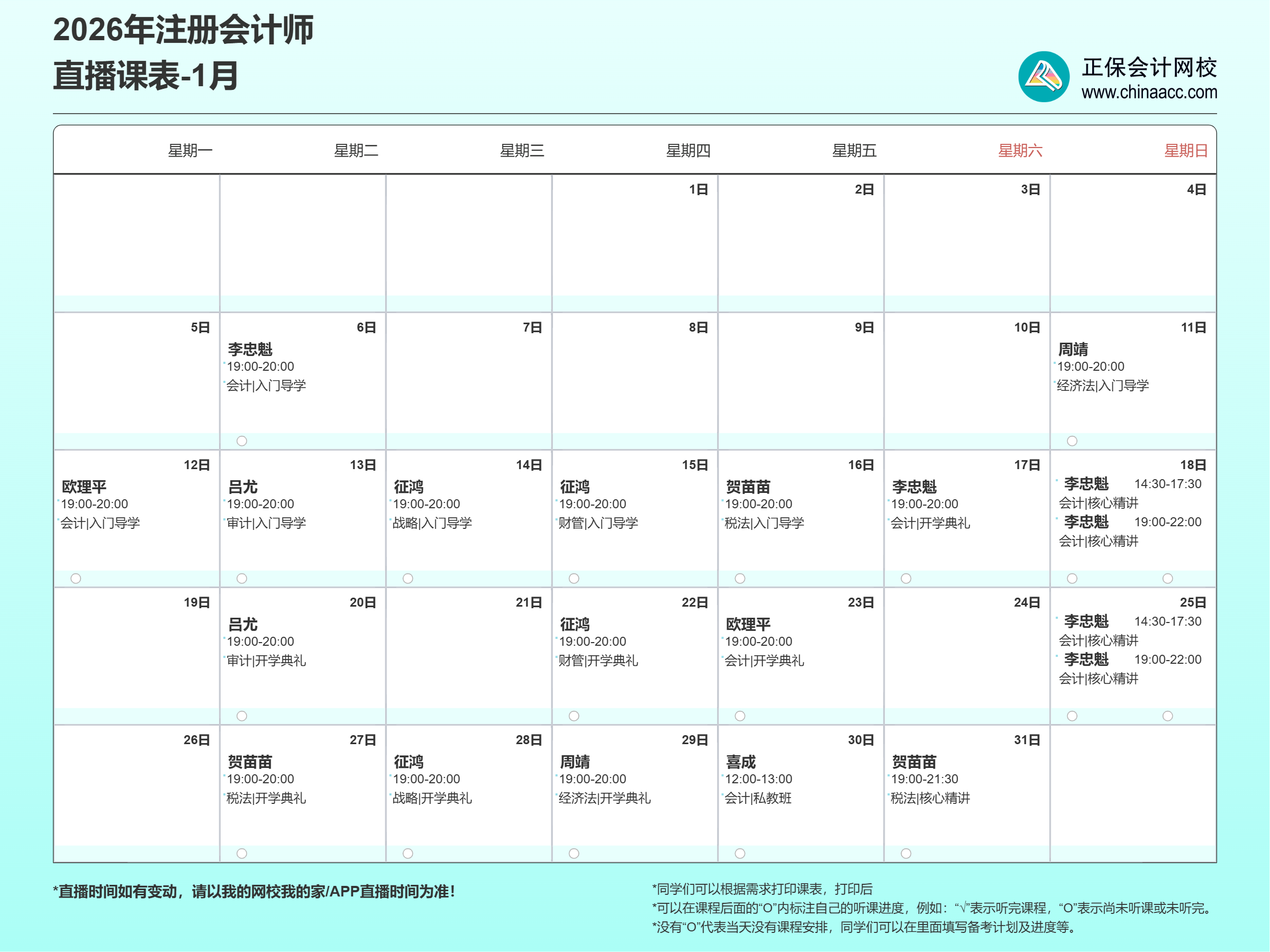 2026年注册会计师
直播课表-1月

正保会计网校
www.chinaacc.com

| 星期一 | 星期二 | 星期三 | 星期四 | 星期五 | 星期六 | 星期日 |
|---|---|---|---|---|---|---|
|  |  |  | 1日 | 2日 | 3日 | 4日 |
| 5日 | 6日 李忠魁 19:00-20:00 会计\|入门导学 | 7日 | 8日 | 9日 | 10日 | 11日 周靖 19:00-20:00 经济法\|入门导学 |
| 12日 欧理平 19:00-20:00 会计\|入门导学 | 13日 吕尤 19:00-20:00 审计\|入门导学 | 14日 征鸿 19:00-20:00 战略\|入门导学 | 15日 征鸿 19:00-20:00 财管\|入门导学 | 16日 贺苗苗 19:00-20:00 税法\|入门导学 | 17日 李忠魁 19:00-20:00 会计\|开学典礼 | 18日 李忠魁 14:30-17:30 会计\|核心精讲 李忠魁 19:00-22:00 会计\|核心精讲 |
| 19日 | 20日 吕尤 19:00-20:00 审计\|开学典礼 | 21日 | 22日 征鸿 19:00-20:00 财管\|开学典礼 | 23日 欧理平 19:00-20:00 会计\|开学典礼 | 24日 | 25日 李忠魁 14:30-17:30 会计\|核心精讲 李忠魁 19:00-22:00 会计\|核心精讲 |
| 26日 | 27日 贺苗苗 19:00-20:00 税法\|开学典礼 | 28日 征鸿 19:00-20:00 战略\|开学典礼 | 29日 周靖 19:00-20:00 经济法\|开学典礼 | 30日 喜成 12:00-13:00 会计\|私教班 | 31日 贺苗苗 19:00-21:30 税法\|核心精讲 |  |

*直播时间如有变动，请以我的网校我的家/APP直播时间为准！

*同学们可以根据需求打印课表，打印后
*可以在课程后面的“O”内标注自己的听课进度，例如：“√”表示听完课程，“O”表示尚未听课或未听完。
*没有“O”代表当天没有课程安排，同学们可以在里面填写备考计划及进度等。